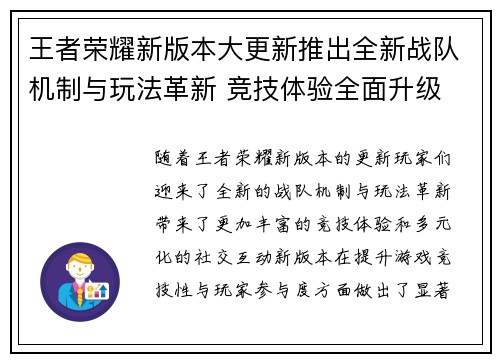 王者荣耀新版本大更新推出全新战队机制与玩法革新 竞技体验全面升级

随着王者荣耀新版本的更新玩家们迎来了全新的战队机制与玩法革新带来了更加丰富的竞技体验和多元化的社交互动新版本在提升游戏竞技性与玩家参与度方面做出了显著